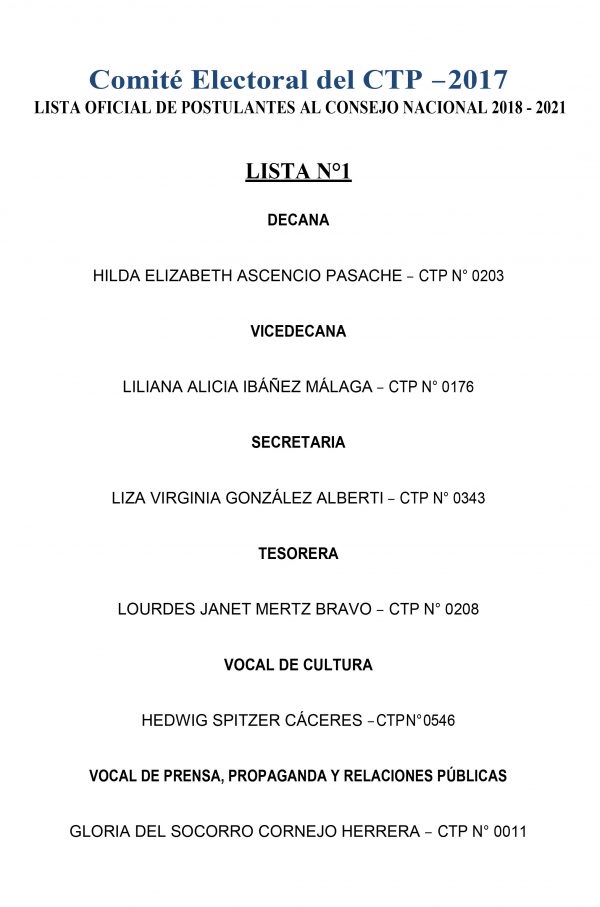 Comité Electoral del CTP –2017
LISTA OFICIAL DE POSTULANTES AL CONSEJO NACIONAL 2018 - 2021

LISTA N°1

DECANA

HILDA ELIZABETH ASCENCIO PASACHE – CTP N° 0203

VICEDECANA

LILIANA ALICIA IBÁÑEZ MÁLAGA – CTP N° 0176

SECRETARIA

LIZA VIRGINIA GONZÁLEZ ALBERTI – CTP N° 0343

TESORERA

LOURDES JANET MERTZ BRAVO – CTP N° 0208

VOCAL DE CULTURA

HEDWIG SPITZER CÁCERES –CTPN°0546

VOCAL DE PRENSA, PROPAGANDA Y RELACIONES PÚBLICAS

GLORIA DEL SOCORRO CORNEJO HERRERA – CTP N° 0011